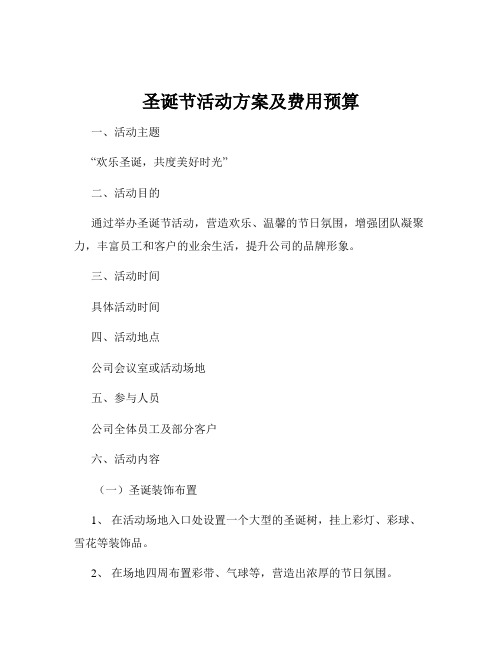 圣诞节活动方案及费用预算

一、活动主题

“欢乐圣诞，共度美好时光”

二、活动目的

通过举办圣诞节活动，营造欢乐、温馨的节日氛围，增强团队凝聚力，丰富员工和客户的业余生活，提升公司的品牌形象。

三、活动时间

具体活动时间

四、活动地点

公司会议室或活动场地

五、参与人员

公司全体员工及部分客户

六、活动内容

（一）圣诞装饰布置

1、 在活动场地入口处设置一个大型的圣诞树，挂上彩灯、彩球、雪花等装饰品。

2、 在场地四周布置彩带、气球等，营造出浓厚的节日氛围。